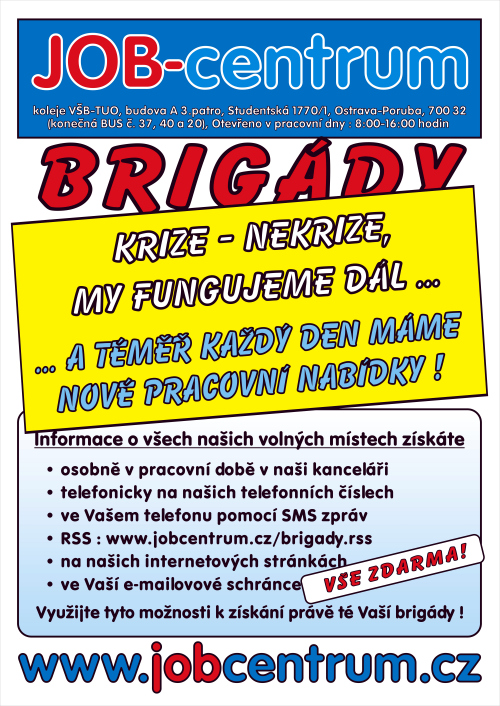 JOB-centrum

koleje VŠB-TUO, budova A 3.patro, Studentská 1770/1, Ostrava-Poruba, 700 32 (konečná BUS č. 37, 40 a 20), Otevřeno v pracovní dny : 8:00-16:00 hodin

BRIGÁDY

KRIZE - NEKRIZE, MY FUNGUJEME DÁL ...

... A TÉMĚŘ KAŽDÝ DEN MÁME NOVÉ PRACOVNÍ NABÍDKY !

Informace o všech našich volných místech získáte

• osobně v pracovní době v naši kanceláři
• telefonicky na našich telefonních číslech
• ve Vašem telefonu pomocí SMS zpráv
• RSS : www.jobcentrum.cz/brigady.rss
• na našich internetových stránkách
• ve Vaší e-mailovové schránce

VŠE ZDARMA!

Využijte tyto možnosti k získání právě té Vaší brigády !

www.jobcentrum.cz